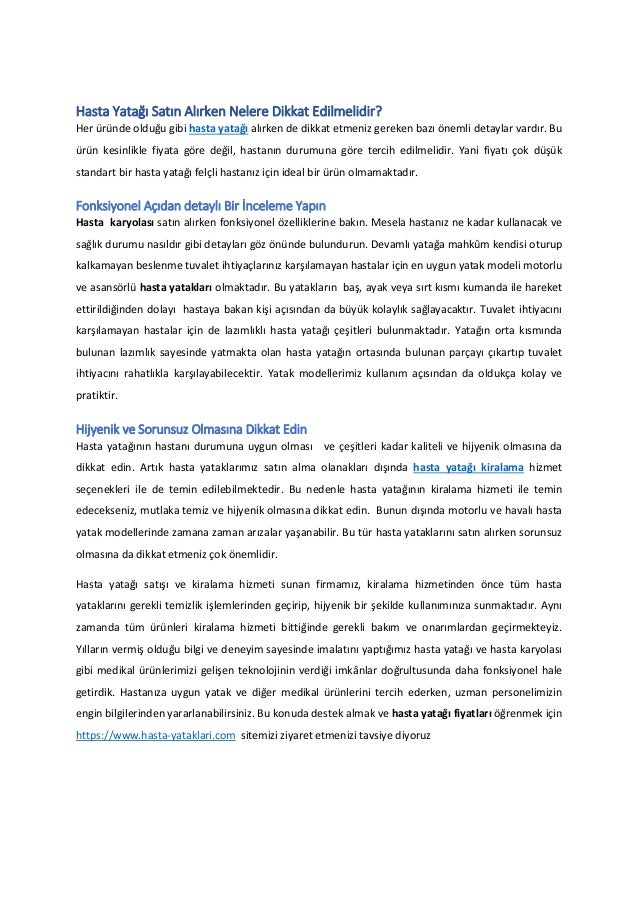 Hasta Yatağı Satın Alırken Nelere Dikkat Edilmelidir?
Her üründe olduğu gibi hasta yatağı alırken de dikkat etmeniz gereken bazı önemli detaylar vardır. Bu ürün kesinlikle fiyata göre değil, hastanın durumuna göre tercih edilmelidir. Yani fiyatı çok düşük standart bir hasta yatağı felçli hastanız için ideal bir ürün olmamaktadır.

Fonksiyonel Açıdan detaylı Bir İnceleme Yapın
Hasta karyolası satın alırken fonksiyonel özelliklerine bakın. Mesela hastanız ne kadar kullanacak ve sağlık durumu nasıldır gibi detayları göz önünde bulundurun. Devamlı yatağa mahkûm kendisi oturup kalkamayan beslenme tuvalet ihtiyaçlarınız karşılamayan hastalar için en uygun yatak modeli motorlu ve asansörlü hasta yatakları olmaktadır. Bu yatakların baş, ayak veya sırt kısmı kumanda ile hareket ettirildiğinden dolayı hastaya bakan kişi açısından da büyük kolaylık sağlayacaktır. Tuvalet ihtiyacını karşılamayan hastalar için de lazımlıklı hasta yatağı çeşitleri bulunmaktadır. Yatağın orta kısmında bulunan lazımlık sayesinde yatmakta olan hasta yatağın ortasında bulunan parçayı çıkartıp tuvalet ihtiyacını rahatlıkla karşılayabilecektir. Yatak modellerimiz kullanım açısından da oldukça kolay ve pratiktir.

Hijyenik ve Sorunsuz Olmasına Dikkat Edin
Hasta yatağının hastanı durumuna uygun olması ve çeşitleri kadar kaliteli ve hijyenik olmasına da dikkat edin. Artık hasta yataklarımız satın alma olanakları dışında hasta yatağı kiralama hizmet seçenekleri ile de temin edilebilmektedir. Bu nedenle hasta yatağının kiralama hizmeti ile temin edecekseniz, mutlaka temiz ve hijyenik olmasına dikkat edin. Bunun dışında motorlu ve havalı hasta yatak modellerinde zamana zaman arızalar yaşanabilir. Bu tür hasta yataklarını satın alırken sorunsuz olmasına da dikkat etmeniz çok önemlidir.

Hasta yatağı satışı ve kiralama hizmeti sunan firmamız, kiralama hizmetinden önce tüm hasta yataklarını gerekli temizlik işlemlerinden geçirip, hijyenik bir şekilde kullanımınıza sunmaktadır. Aynı zamanda tüm ürünleri kiralama hizmeti bittiğinde gerekli bakım ve onarımlardan geçirmekteyiz. Yılların vermiş olduğu bilgi ve deneyim sayesinde imalatını yaptığımız hasta yatağı ve hasta karyolası gibi medikal ürünlerimizi gelişen teknolojinin verdiği imkânlar doğrultusunda daha fonksiyonel hale getirdik. Hastanıza uygun yatak ve diğer medikal ürünlerini tercih ederken, uzman personelimizin engin bilgilerinden yararlanabilirsiniz. Bu konuda destek almak ve hasta yatağı fiyatları öğrenmek için https://www.hasta-yataklari.com sitemizi ziyaret etmenizi tavsiye diyoruz